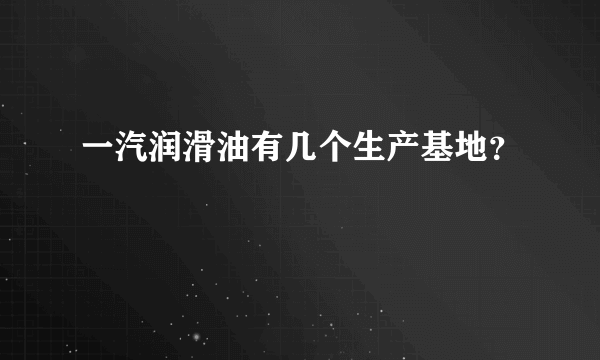 一汽润滑油有几个生产基地?